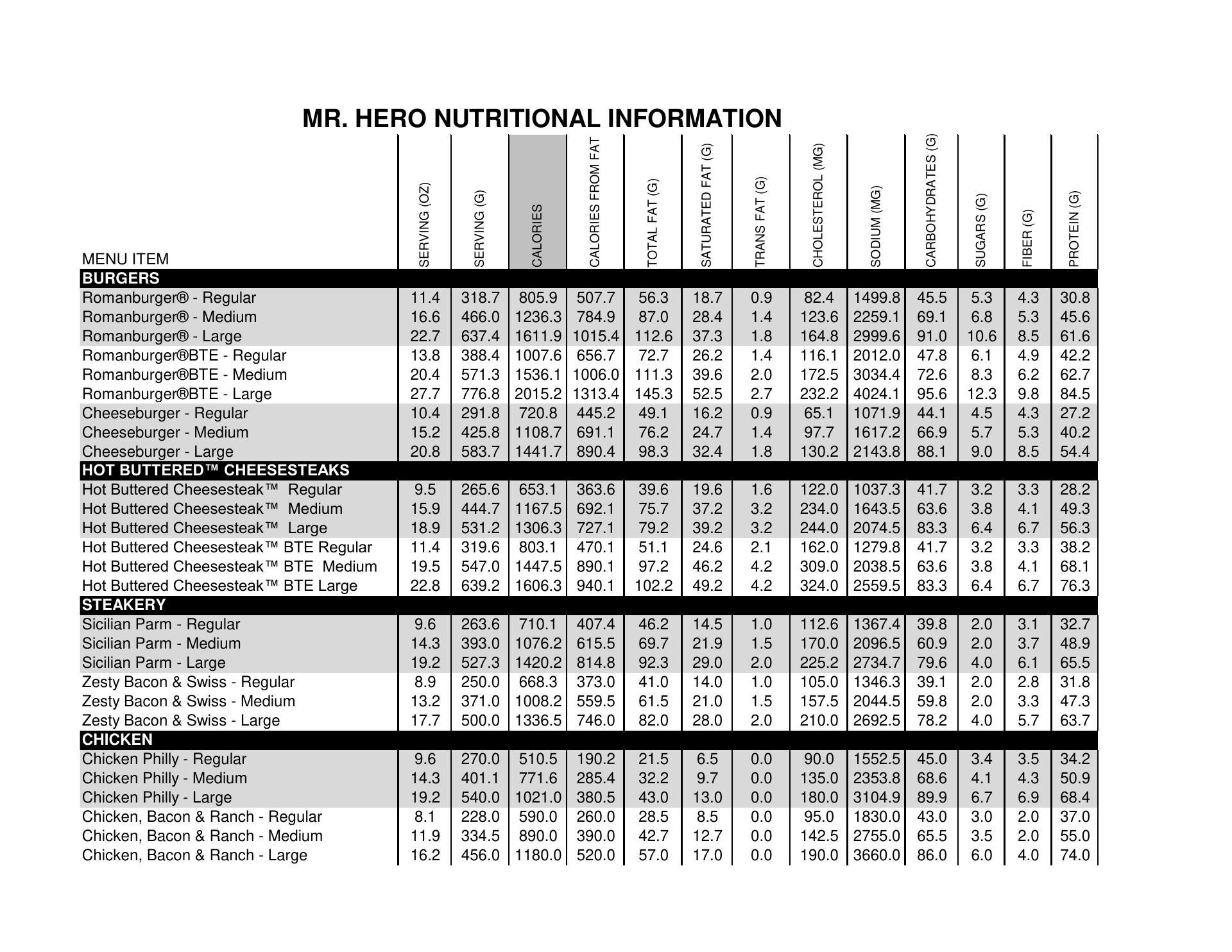 MR. HERO NUTRITIONAL INFORMATION

| MENU ITEM | SERVING (OZ) | SERVING (G) | CALORIES | CALORIES FROM FAT | TOTAL FAT (G) | SATURATED FAT (G) | TRANS FAT (G) | CHOLESTEROL (MG) | SODIUM (MG) | CARBOHYDRATES (G) | SUGARS (G) | FIBER (G) | PROTEIN (G) |
|---|---|---|---|---|---|---|---|---|---|---|---|---|---|
| BURGERS | | | | | | | | | | | | | |
| Romanburger® - Regular | 11.4 | 318.7 | 805.9 | 507.7 | 56.3 | 18.7 | 0.9 | 82.4 | 1499.8 | 45.5 | 5.3 | 4.3 | 30.8 |
| Romanburger® - Medium | 16.6 | 466.0 | 1236.3 | 784.9 | 87.0 | 28.4 | 1.4 | 123.6 | 2259.1 | 69.1 | 6.8 | 5.3 | 45.6 |
| Romanburger® - Large | 22.7 | 637.4 | 1611.9 | 1015.4 | 112.6 | 37.3 | 1.8 | 164.8 | 2999.6 | 91.0 | 10.6 | 8.5 | 61.6 |
| Romanburger®BTE - Regular | 13.8 | 388.4 | 1007.6 | 656.7 | 72.7 | 26.2 | 1.4 | 116.1 | 2012.0 | 47.8 | 6.1 | 4.9 | 42.2 |
| Romanburger®BTE - Medium | 20.4 | 571.3 | 1536.1 | 1006.0 | 111.3 | 39.6 | 2.0 | 172.5 | 3034.4 | 72.6 | 8.3 | 6.2 | 62.7 |
| Romanburger®BTE - Large | 27.7 | 776.8 | 2015.2 | 1313.4 | 145.3 | 52.5 | 2.7 | 232.2 | 4024.1 | 95.6 | 12.3 | 9.8 | 84.5 |
| Cheeseburger - Regular | 10.4 | 291.8 | 720.8 | 445.2 | 49.1 | 16.2 | 0.9 | 65.1 | 1071.9 | 44.1 | 4.5 | 4.3 | 27.2 |
| Cheeseburger - Medium | 15.2 | 425.8 | 1108.7 | 691.1 | 76.2 | 24.7 | 1.4 | 97.7 | 1617.2 | 66.9 | 5.7 | 5.3 | 40.2 |
| Cheeseburger - Large | 20.8 | 583.7 | 1441.7 | 890.4 | 98.3 | 32.4 | 1.8 | 130.2 | 2143.8 | 88.1 | 9.0 | 8.5 | 54.4 |
| HOT BUTTERED™ CHEESESTEAKS | | | | | | | | | | | | | |
| Hot Buttered Cheesesteak™ Regular | 9.5 | 265.6 | 653.1 | 363.6 | 39.6 | 19.6 | 1.6 | 122.0 | 1037.3 | 41.7 | 3.2 | 3.3 | 28.2 |
| Hot Buttered Cheesesteak™ Medium | 15.9 | 444.7 | 1167.5 | 692.1 | 75.7 | 37.2 | 3.2 | 234.0 | 1643.5 | 63.6 | 3.8 | 4.1 | 49.3 |
| Hot Buttered Cheesesteak™ Large | 18.9 | 531.2 | 1306.3 | 727.1 | 79.2 | 39.2 | 3.2 | 244.0 | 2074.5 | 83.3 | 6.4 | 6.7 | 56.3 |
| Hot Buttered Cheesesteak™ BTE Regular | 11.4 | 319.6 | 803.1 | 470.1 | 51.1 | 24.6 | 2.1 | 162.0 | 1279.8 | 41.7 | 3.2 | 3.3 | 38.2 |
| Hot Buttered Cheesesteak™ BTE Medium | 19.5 | 547.0 | 1447.5 | 890.1 | 97.2 | 46.2 | 4.2 | 309.0 | 2038.5 | 63.6 | 3.8 | 4.1 | 68.1 |
| Hot Buttered Cheesesteak™ BTE Large | 22.8 | 639.2 | 1606.3 | 940.1 | 102.2 | 49.2 | 4.2 | 324.0 | 2559.5 | 83.3 | 6.4 | 6.7 | 76.3 |
| STEAKERY | | | | | | | | | | | | | |
| Sicilian Parm - Regular | 9.6 | 263.6 | 710.1 | 407.4 | 46.2 | 14.5 | 1.0 | 112.6 | 1367.4 | 39.8 | 2.0 | 3.1 | 32.7 |
| Sicilian Parm - Medium | 14.3 | 393.0 | 1076.2 | 615.5 | 69.7 | 21.9 | 1.5 | 170.0 | 2096.5 | 60.9 | 2.0 | 3.7 | 48.9 |
| Sicilian Parm - Large | 19.2 | 527.3 | 1420.2 | 814.8 | 92.3 | 29.0 | 2.0 | 225.2 | 2734.7 | 79.6 | 4.0 | 6.1 | 65.5 |
| Zesty Bacon & Swiss - Regular | 8.9 | 250.0 | 668.3 | 373.0 | 41.0 | 14.0 | 1.0 | 105.0 | 1346.3 | 39.1 | 2.0 | 2.8 | 31.8 |
| Zesty Bacon & Swiss - Medium | 13.2 | 371.0 | 1008.2 | 559.5 | 61.5 | 21.0 | 1.5 | 157.5 | 2044.5 | 59.8 | 2.0 | 3.3 | 47.3 |
| Zesty Bacon & Swiss - Large | 17.7 | 500.0 | 1336.5 | 746.0 | 82.0 | 28.0 | 2.0 | 210.0 | 2692.5 | 78.2 | 4.0 | 5.7 | 63.7 |
| CHICKEN | | | | | | | | | | | | | |
| Chicken Philly - Regular | 9.6 | 270.0 | 510.5 | 190.2 | 21.5 | 6.5 | 0.0 | 90.0 | 1552.5 | 45.0 | 3.4 | 3.5 | 34.2 |
| Chicken Philly - Medium | 14.3 | 401.1 | 771.6 | 285.4 | 32.2 | 9.7 | 0.0 | 135.0 | 2353.8 | 68.6 | 4.1 | 4.3 | 50.9 |
| Chicken Philly - Large | 19.2 | 540.0 | 1021.0 | 380.5 | 43.0 | 13.0 | 0.0 | 180.0 | 3104.9 | 89.9 | 6.7 | 6.9 | 68.4 |
| Chicken, Bacon & Ranch - Regular | 8.1 | 228.0 | 590.0 | 260.0 | 28.5 | 8.5 | 0.0 | 95.0 | 1830.0 | 43.0 | 3.0 | 2.0 | 37.0 |
| Chicken, Bacon & Ranch - Medium | 11.9 | 334.5 | 890.0 | 390.0 | 42.7 | 12.7 | 0.0 | 142.5 | 2755.0 | 65.5 | 3.5 | 2.0 | 55.0 |
| Chicken, Bacon & Ranch - Large | 16.2 | 456.0 | 1180.0 | 520.0 | 57.0 | 17.0 | 0.0 | 190.0 | 3660.0 | 86.0 | 6.0 | 4.0 | 74.0 |